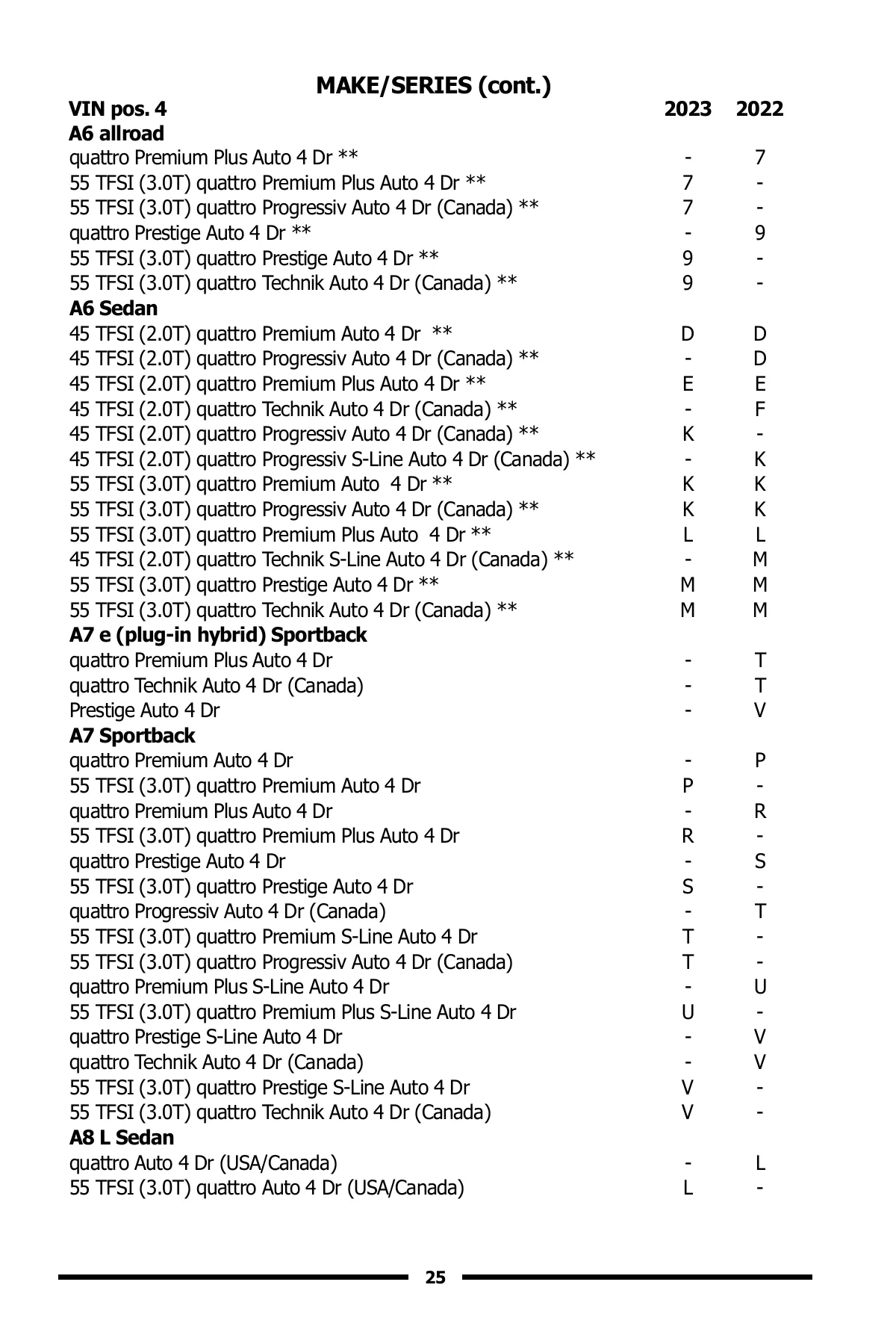 MAKE/SERIES (cont.)

| VIN pos. 4 | 2023 | 2022 |
|---|---|---|
| **A6 allroad** | | |
| quattro Premium Plus Auto 4 Dr ** | - | 7 |
| 55 TFSI (3.0T) quattro Premium Plus Auto 4 Dr ** | 7 | - |
| 55 TFSI (3.0T) quattro Progressiv Auto 4 Dr (Canada) ** | 7 | - |
| quattro Prestige Auto 4 Dr ** | - | 9 |
| 55 TFSI (3.0T) quattro Prestige Auto 4 Dr ** | 9 | - |
| 55 TFSI (3.0T) quattro Technik Auto 4 Dr (Canada) ** | 9 | - |
| **A6 Sedan** | | |
| 45 TFSI (2.0T) quattro Premium Auto 4 Dr ** | D | D |
| 45 TFSI (2.0T) quattro Progressiv Auto 4 Dr (Canada) ** | - | D |
| 45 TFSI (2.0T) quattro Premium Plus Auto 4 Dr ** | E | E |
| 45 TFSI (2.0T) quattro Technik Auto 4 Dr (Canada) ** | - | F |
| 45 TFSI (2.0T) quattro Progressiv Auto 4 Dr (Canada) ** | K | - |
| 45 TFSI (2.0T) quattro Progressiv S-Line Auto 4 Dr (Canada) ** | - | K |
| 55 TFSI (3.0T) quattro Premium Auto 4 Dr ** | K | K |
| 55 TFSI (3.0T) quattro Progressiv Auto 4 Dr (Canada) ** | K | K |
| 55 TFSI (3.0T) quattro Premium Plus Auto 4 Dr ** | L | L |
| 45 TFSI (2.0T) quattro Technik S-Line Auto 4 Dr (Canada) ** | - | M |
| 55 TFSI (3.0T) quattro Prestige Auto 4 Dr ** | M | M |
| 55 TFSI (3.0T) quattro Technik Auto 4 Dr (Canada) ** | M | M |
| **A7 e (plug-in hybrid) Sportback** | | |
| quattro Premium Plus Auto 4 Dr | - | T |
| quattro Technik Auto 4 Dr (Canada) | - | T |
| Prestige Auto 4 Dr | - | V |
| **A7 Sportback** | | |
| quattro Premium Auto 4 Dr | - | P |
| 55 TFSI (3.0T) quattro Premium Auto 4 Dr | P | - |
| quattro Premium Plus Auto 4 Dr | - | R |
| 55 TFSI (3.0T) quattro Premium Plus Auto 4 Dr | R | - |
| quattro Prestige Auto 4 Dr | - | S |
| 55 TFSI (3.0T) quattro Prestige Auto 4 Dr | S | - |
| quattro Progressiv Auto 4 Dr (Canada) | - | T |
| 55 TFSI (3.0T) quattro Premium S-Line Auto 4 Dr | T | - |
| 55 TFSI (3.0T) quattro Progressiv Auto 4 Dr (Canada) | T | - |
| quattro Premium Plus S-Line Auto 4 Dr | - | U |
| 55 TFSI (3.0T) quattro Premium Plus S-Line Auto 4 Dr | U | - |
| quattro Prestige S-Line Auto 4 Dr | - | V |
| quattro Technik Auto 4 Dr (Canada) | - | V |
| 55 TFSI (3.0T) quattro Prestige S-Line Auto 4 Dr | V | - |
| 55 TFSI (3.0T) quattro Technik Auto 4 Dr (Canada) | V | - |
| **A8 L Sedan** | | |
| quattro Auto 4 Dr (USA/Canada) | - | L |
| 55 TFSI (3.0T) quattro Auto 4 Dr (USA/Canada) | L | - |

25